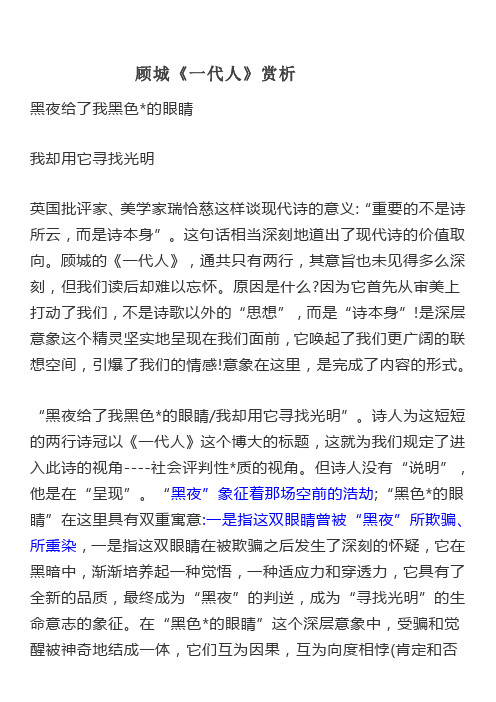 顾城《一代人》赏析

黑夜给了我黑色*的眼睛

我却用它寻找光明

英国批评家、美学家瑞恰慈这样谈现代诗的意义:“重要的不是诗所云，而是诗本身”。这句话相当深刻地道出了现代诗的价值取向。顾城的《一代人》，通共只有两行，其意旨也未见得多么深刻，但我们读后却难以忘怀。原因是什么?因为它首先从审美上打动了我们，不是诗歌以外的“思想”，而是“诗本身”!是深层意象这个精灵坚实地呈现在我们面前，它唤起了我们更广阔的联想空间，引爆了我们的情感!意象在这里，是完成了内容的形式。

“黑夜给了我黑色*的眼睛/我却用它寻找光明”。诗人为这短短的两行诗冠以《一代人》这个博大的标题，这就为我们规定了进入此诗的视角----社会评判性*质的视角。但诗人没有“说明”，他是在“呈现”。“黑夜”象征着那场空前的浩劫;“黑色*的眼睛”在这里具有双重寓意:一是指这双眼睛曾被“黑夜”所欺骗、所熏染，一是指这双眼睛在被欺骗之后发生了深刻的怀疑，它在黑暗中，渐渐培养起一种觉悟，一种适应力和穿透力，它具有了全新的品质，最终成为“黑夜”的判逆，成为“寻找光明”的生命意志的象征。在“黑色*的眼睛”这个深层意象中，受骗和觉醒被神奇地结成一体，它们互为因果，互为向度相悖(肯定和否